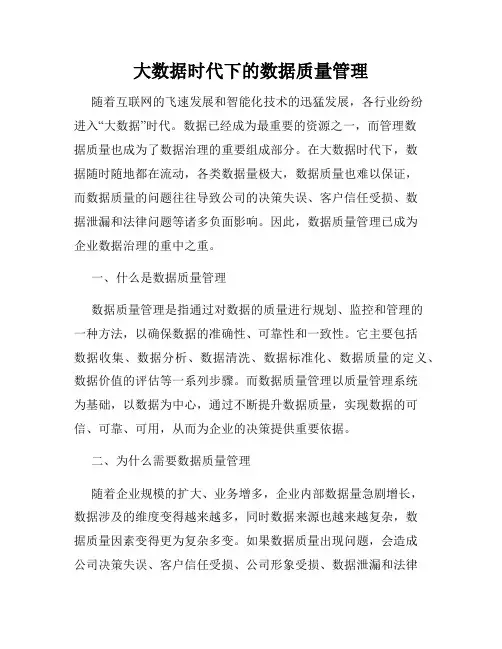 大数据时代下的数据质量管理

随着互联网的飞速发展和智能化技术的迅猛发展，各行业纷纷进入“大数据”时代。数据已经成为最重要的资源之一，而管理数据质量也成为了数据治理的重要组成部分。在大数据时代下，数据随时随地都在流动，各类数据量极大，数据质量也难以保证，而数据质量的问题往往导致公司的决策失误、客户信任受损、数据泄漏和法律问题等诸多负面影响。因此，数据质量管理已成为企业数据治理的重中之重。

一、什么是数据质量管理

数据质量管理是指通过对数据的质量进行规划、监控和管理的一种方法，以确保数据的准确性、可靠性和一致性。它主要包括数据收集、数据分析、数据清洗、数据标准化、数据质量的定义、数据价值的评估等一系列步骤。而数据质量管理以质量管理系统为基础，以数据为中心，通过不断提升数据质量，实现数据的可信、可靠、可用，从而为企业的决策提供重要依据。

二、为什么需要数据质量管理

随着企业规模的扩大、业务增多，企业内部数据量急剧增长，数据涉及的维度变得越来越多，同时数据来源也越来越复杂，数据质量因素变得更为复杂多变。如果数据质量出现问题，会造成公司决策失误、客户信任受损、公司形象受损、数据泄漏和法律